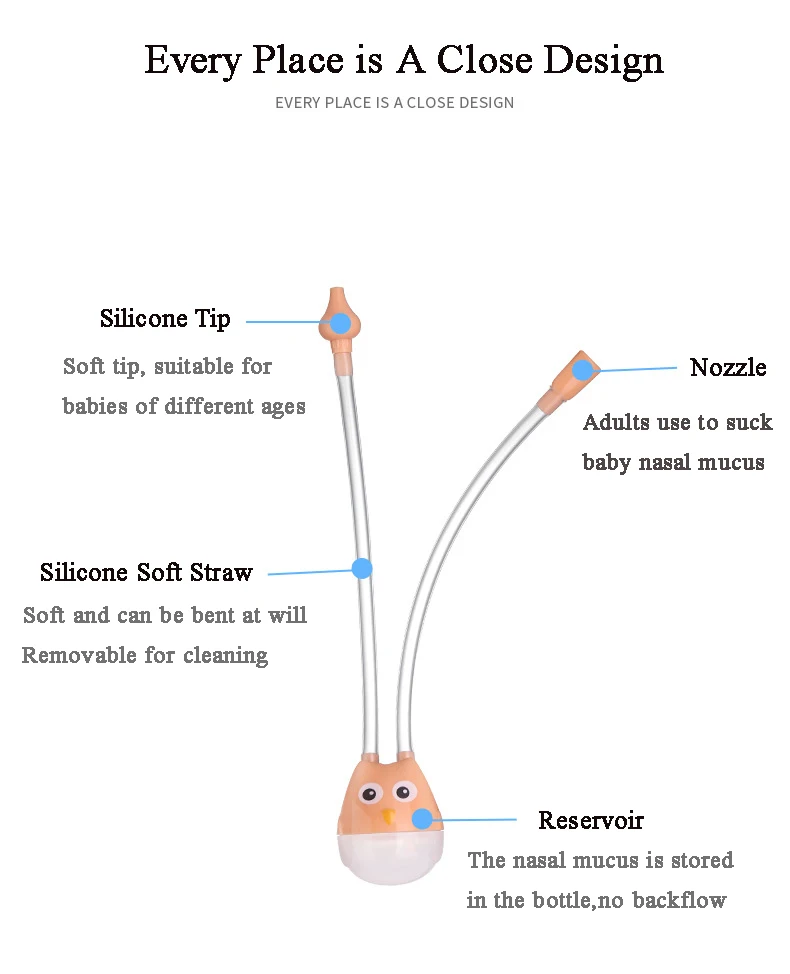 Every Place is A Close Design

EVERY PLACE IS A CLOSE DESIGN

Silicone Tip

Soft tip, suitable for babies of different ages

Nozzle

Adults use to suck baby nasal mucus

Silicone Soft Straw

Soft and can be bent at will
Removable for cleaning

Reservoir

The nasal mucus is stored in the bottle,no backflow